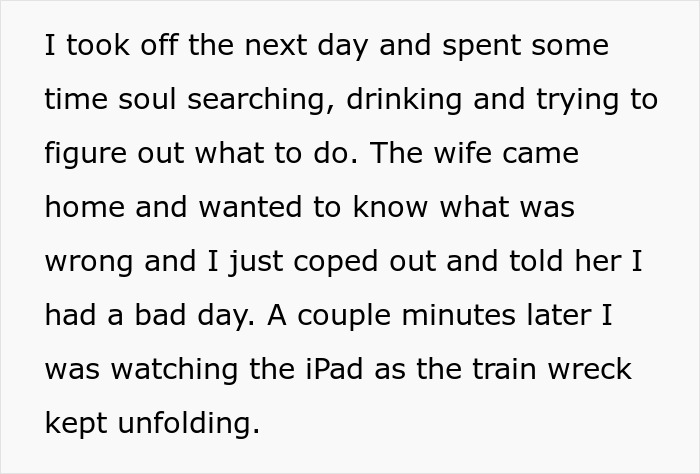 I took off the next day and spent some time soul searching, drinking and trying to figure out what to do. The wife came home and wanted to know what was wrong and I just coped out and told her I had a bad day. A couple minutes later I was watching the iPad as the train wreck kept unfolding.